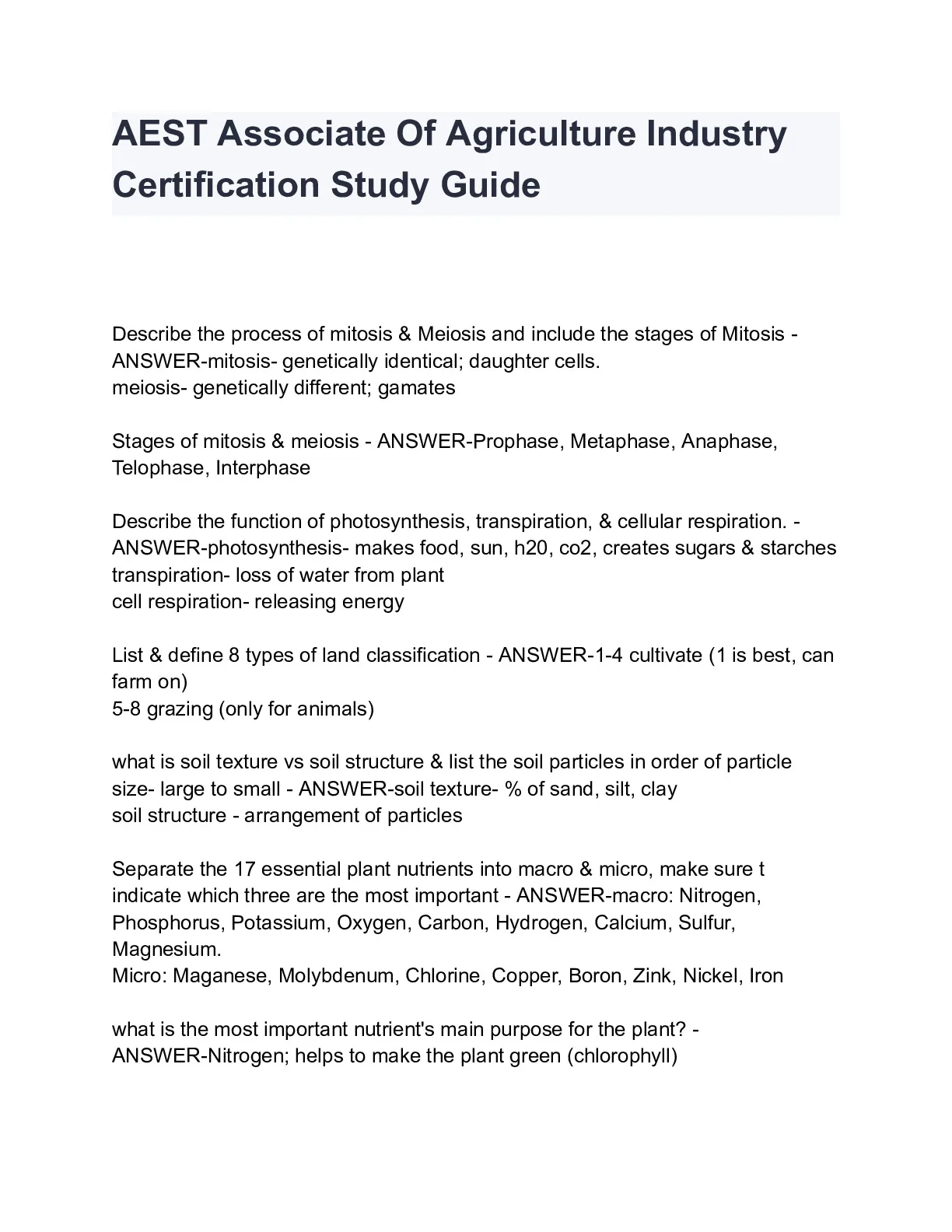 AEST Associate Of Agriculture Industry Certification Study Guide

Describe the process of mitosis & Meiosis and include the stages of Mitosis - ANSWER-mitosis- genetically identical; daughter cells.
meiosis- genetically different; gamates

Stages of mitosis & meiosis - ANSWER-Prophase, Metaphase, Anaphase, Telophase, Interphase

Describe the function of photosynthesis, transpiration, & cellular respiration. - ANSWER-photosynthesis- makes food, sun, h20, co2, creates sugars & starches
transpiration- loss of water from plant
cell respiration- releasing energy

List & define 8 types of land classification - ANSWER-1-4 cultivate (1 is best, can farm on)
5-8 grazing (only for animals)

what is soil texture vs soil structure & list the soil particles in order of particle size- large to small - ANSWER-soil texture- % of sand, silt, clay
soil structure - arrangement of particles

Separate the 17 essential plant nutrients into macro & micro, make sure t indicate which three are the most important - ANSWER-macro: Nitrogen, Phosphorus, Potassium, Oxygen, Carbon, Hydrogen, Calcium, Sulfur, Magnesium.
Micro: Maganese, Molybdenum, Chlorine, Copper, Boron, Zink, Nickel, Iron

what is the most important nutrient's main purpose for the plant? - ANSWER-Nitrogen; helps to make the plant green (chlorophyll)